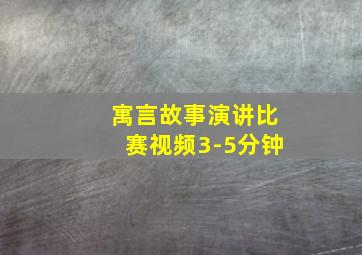 寓言故事演讲比赛视频3-5分钟